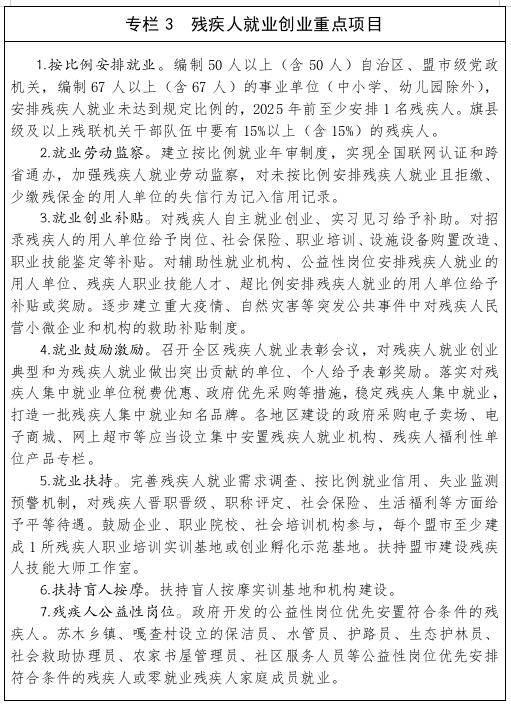 专栏 3　残疾人就业创业重点项目

1.按比例安排就业。编制 50 人以上（含 50 人）自治区、盟市级党政机关，编制 67 人以上（含 67 人）的事业单位（中小学、幼儿园除外），安排残疾人就业未达到规定比例的，2025 年前至少安排 1 名残疾人。旗县级及以上残联机关干部队伍中要有 15%以上（含 15%）的残疾人。

2.就业劳动监察。建立按比例就业年审制度，实现全国联网认证和跨省通办，加强残疾人就业劳动监察，对未按比例安排残疾人就业且拒缴、少缴残保金的用人单位的失信行为记入信用记录。

3.就业创业补贴。对残疾人自主就业创业、实习见习给予补助。对招录残疾人的用人单位给予岗位、社会保险、职业培训、设施设备购置改造、职业技能鉴定等补贴。对辅助性就业机构、公益性岗位安排残疾人就业的用人单位、残疾人职业技能人才、超比例安排残疾人就业的用人单位给予补贴或奖励。逐步建立重大疫情、自然灾害等突发公共事件中对残疾人民营小微企业和机构的救助补贴制度。

4.就业鼓励激励。召开全区残疾人就业表彰会议，对残疾人就业创业典型和为残疾人就业做出突出贡献的单位、个人给予表彰奖励。落实对残疾人集中就业单位税费优惠、政府优先采购等措施，稳定残疾人集中就业，打造一批残疾人集中就业知名品牌。各地区建设的政府采购电子卖场、电子商城、网上超市等应当设立集中安置残疾人就业机构、残疾人福利性单位产品专栏。

5.就业扶持。完善残疾人就业需求调查、按比例就业信用、失业监测预警机制，对残疾人晋职晋级、职称评定、社会保险、生活福利等方面给予平等待遇。鼓励企业、职业院校、社会培训机构参与，每个盟市至少建成 1 所残疾人职业培训实训基地或创业孵化示范基地。扶持盟市建设残疾人技能大师工作室。

6.扶持盲人按摩。扶持盲人按摩实训基地和机构建设。

7.残疾人公益性岗位。政府开发的公益性岗位优先安置符合条件的残疾人。苏木乡镇、嘎查村设立的保洁员、水管员、护路员、生态护林员、社会救助协理员、农家书屋管理员、社区服务人员等公益性岗位优先安排符合条件的残疾人或零就业残疾人家庭成员就业。